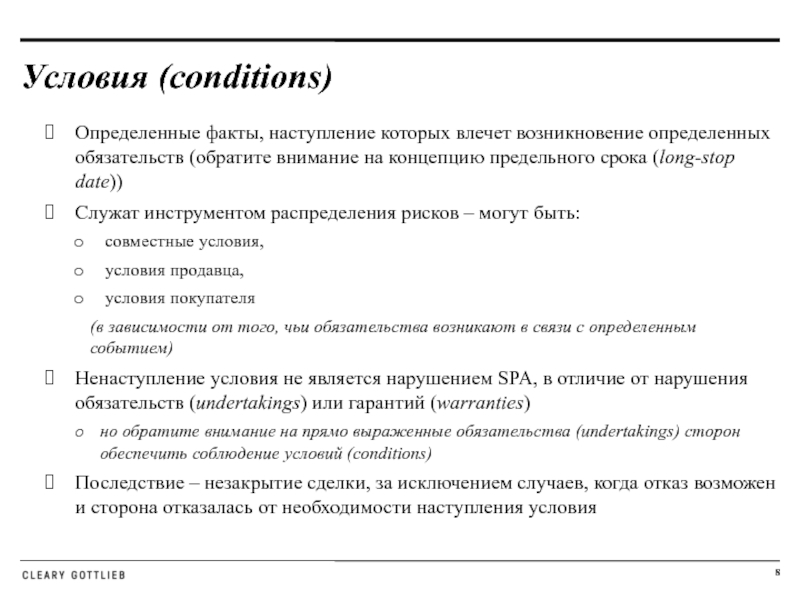 Условия (conditions)

Определенные факты, наступление которых влечет возникновение определенных обязательств (обратите внимание на концепцию предельного срока (long-stop date))

Служат инструментом распределения рисков – могут быть:

o совместные условия,

o условия продавца,

o условия покупателя

(в зависимости от того, чьи обязательства возникают в связи с определенным событием)

Ненаступление условия не является нарушением SPA, в отличие от нарушения обязательств (undertakings) или гарантий (warranties)

o но обратите внимание на прямо выраженные обязательства (undertakings) сторон обеспечить соблюдение условий (conditions)

Последствие – незакрытие сделки, за исключением случаев, когда отказ возможен и сторона отказалась от необходимости наступления условия

CLEARY GOTTLIEB

8